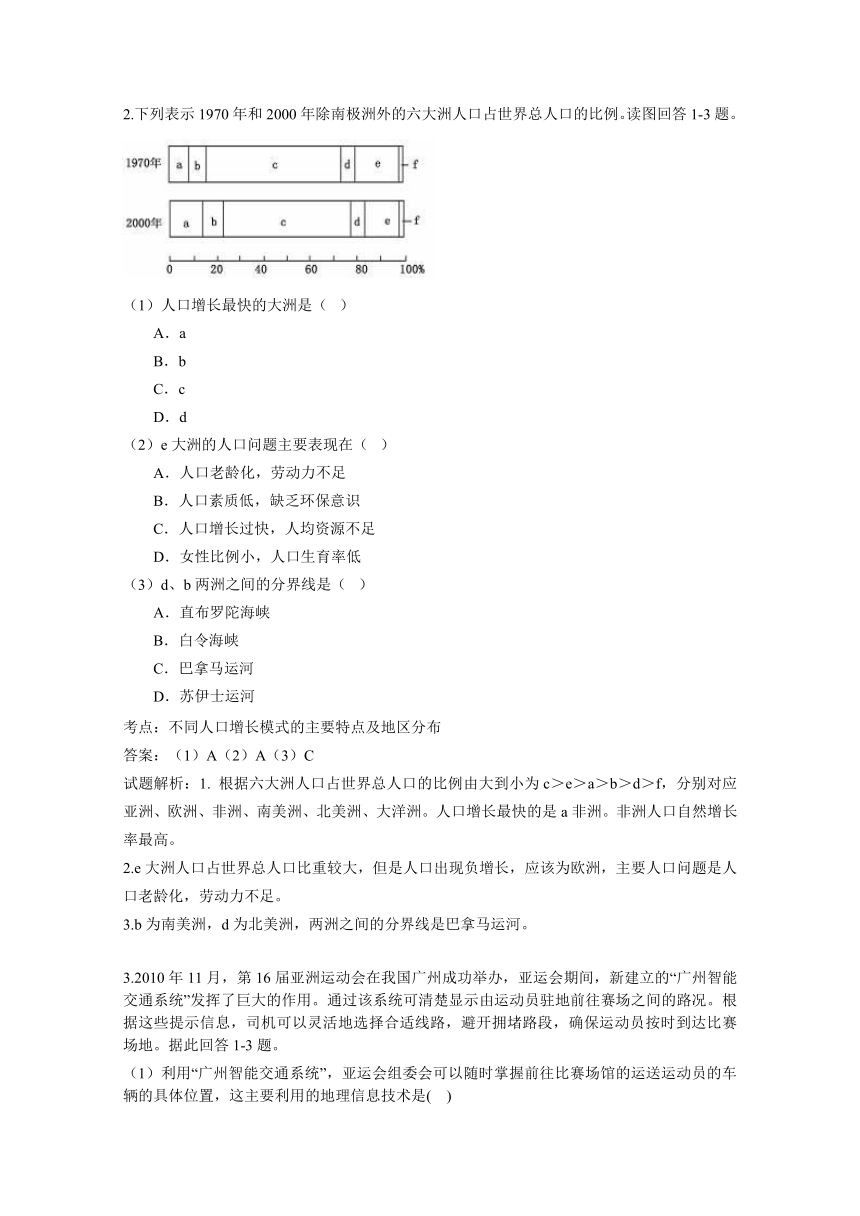 2.下列表示 1970 年和 2000 年除南极洲外的六大洲人口占世界总人口的比例。读图回答 1-3 题。

1970年 a b c d e f

2000年 a b c d e f

0 20 40 60 80 100%

（1）人口增长最快的大洲是（ ）

A．a

B．b

C．c

D．d

（2）e 大洲的人口问题主要表现在（ ）

A．人口老龄化，劳动力不足

B．人口素质低，缺乏环保意识

C．人口增长过快，人均资源不足

D．女性比例小，人口生育率低

（3）d、b 两洲之间的分界线是（ ）

A．直布罗陀海峡

B．白令海峡

C．巴拿马运河

D．苏伊士运河

考点：不同人口增长模式的主要特点及地区分布

答案：（1）A（2）A（3）C

试题解析：1. 根据六大洲人口占世界总人口的比例由大到小为 c＞e＞a＞b＞d＞f，分别对应亚洲、欧洲、非洲、南美洲、北美洲、大洋洲。人口增长最快的是 a 非洲。非洲人口自然增长率最高。

2.e 大洲人口占世界总人口比重较大，但是人口出现负增长，应该为欧洲，主要人口问题是人口老龄化，劳动力不足。

3.b 为南美洲，d 为北美洲，两洲之间的分界线是巴拿马运河。

3.2010 年 11 月，第 16 届亚洲运动会在我国广州成功举办，亚运会期间，新建立的“广州智能交通系统”发挥了巨大的作用。通过该系统可清楚显示由运动员驻地前往赛场之间的路况。根据这些提示信息，司机可以灵活地选择合适线路，避开拥堵路段，确保运动员按时到达比赛场地。据此回答 1-3 题。

（1）利用“广州智能交通系统”，亚运会组委会可以随时掌握前往比赛场馆的运送运动员的车辆的具体位置，这主要利用的地理信息技术是( )